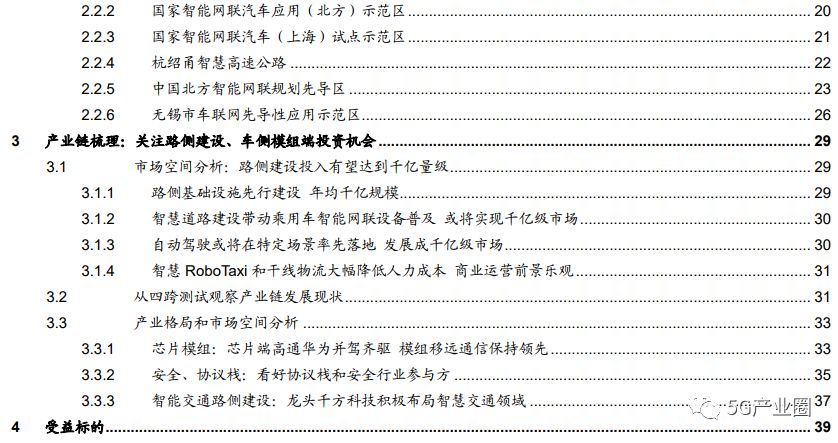 2.2.2 国家智能网联汽车应用（北方）示范区 20
2.2.3 国家智能网联汽车（上海）试点示范区 21
2.2.4 杭绍甬智慧高速公路 22
2.2.5 中国北方智能网联规划先导区 23
2.2.6 无锡市车联网先导性应用示范区 26
3 产业链梳理：关注路侧建设、车侧模组端投资机会 29
3.1 市场空间分析：路侧建设投入有望达到千亿量级 29
3.1.1 路侧基础设施先行建设 年均千亿规模 29
3.1.2 智慧道路建设带动乘用车智能网联设备普及 或将实现千亿级市场 30
3.1.3 自动驾驶或将在特定场景率先落地 发展成千亿级市场 30
3.1.4 智慧 RoboTaxi 和干线物流大幅降低人力成本 商业运营前景乐观 31
3.2 从四跨测试观察产业链发展现状 31
3.3 产业格局和市场空间分析 33
3.3.1 芯片模组：芯片端高通华为并驾齐驱 模组移远通信保持领先 33
3.3.2 安全、协议栈：看好协议栈和安全行业参与方 35
3.3.3 智能交通路侧建设：龙头千方科技积极布局智慧交通领域 37
4 受益标的 39
5G产业圈